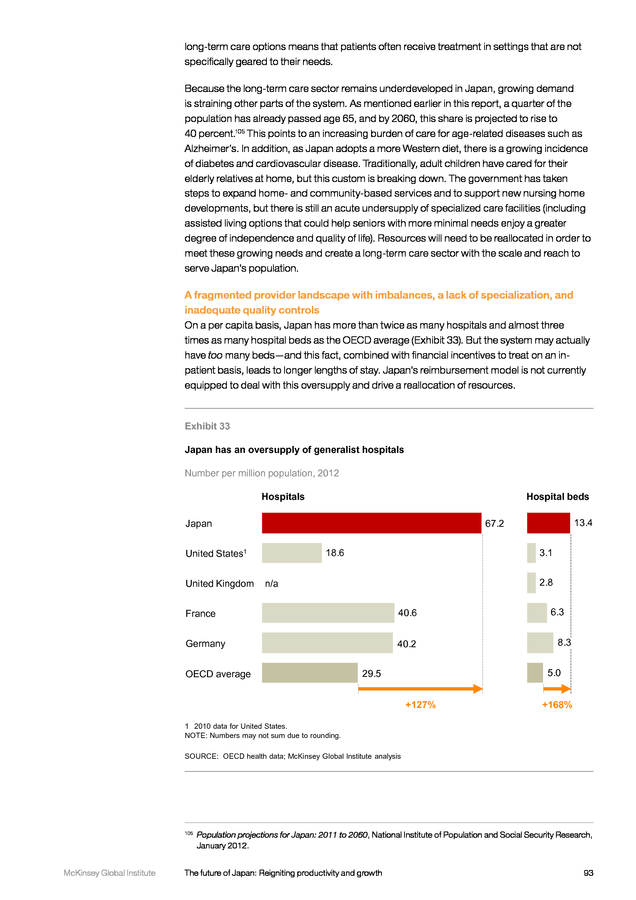 long-term care options means that patients often receive treatment in settings that are not specifically geared to their needs.

Because the long-term care sector remains underdeveloped in Japan, growing demand is straining other parts of the system. As mentioned earlier in this report, a quarter of the population has already passed age 65, and by 2060, this share is projected to rise to 40 percent.$^{105}$ This points to an increasing burden of care for age-related diseases such as Alzheimer's. In addition, as Japan adopts a more Western diet, there is a growing incidence of diabetes and cardiovascular disease. Traditionally, adult children have cared for their elderly relatives at home, but this custom is breaking down. The government has taken steps to expand home- and community-based services and to support new nursing home developments, but there is still an acute undersupply of specialized care facilities (including assisted living options that could help seniors with more minimal needs enjoy a greater degree of independence and quality of life). Resources will need to be reallocated in order to meet these growing needs and create a long-term care sector with the scale and reach to serve Japan's population.

A fragmented provider landscape with imbalances, a lack of specialization, and inadequate quality controls

On a per capita basis, Japan has more than twice as many hospitals and almost three times as many hospital beds as the OECD average (Exhibit 33). But the system may actually have too many beds—and this fact, combined with financial incentives to treat on an in-patient basis, leads to longer lengths of stay. Japan's reimbursement model is not currently equipped to deal with this oversupply and drive a reallocation of resources.

Exhibit 33

Japan has an oversupply of generalist hospitals

Number per million population, 2012

| | Hospitals | Hospital beds |
|---|---|---|
| Japan | 67.2 | 13.4 |
| United States$^1$ | 18.6 | 3.1 |
| United Kingdom | n/a | 2.8 |
| France | 40.6 | 6.3 |
| Germany | 40.2 | 8.3 |
| OECD average | 29.5 | 5.0 |
| | +127% | +168% |

1 2010 data for United States.
NOTE: Numbers may not sum due to rounding.

SOURCE: OECD health data; McKinsey Global Institute analysis

$^{105}$ Population projections for Japan: 2011 to 2060, National Institute of Population and Social Security Research, January 2012.

McKinsey Global Institute The future of Japan: Reigniting productivity and growth 93